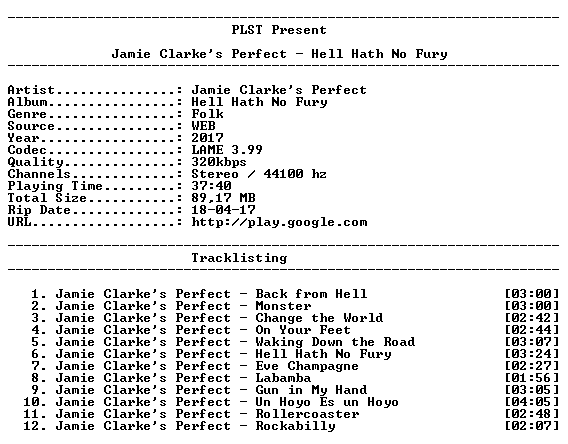 PLST Present

Jamie Clarke's Perfect - Hell Hath No Fury

Artist: Jamie Clarke's Perfect
Album: Hell Hath No Fury
Genre: Folk
Source: WEB
Year: 2017
Codec: LAME 3.99
Quality: 320kbps
Channels: Stereo / 44100 hz
Playing Time: 37:40
Total Size: 89,17 MB
Rip Date: 18-04-17
URL: http://play.google.com

Tracklisting

1. Jamie Clarke's Perfect - Back from Hell [03:00]
2. Jamie Clarke's Perfect - Monster [03:00]
3. Jamie Clarke's Perfect - Change the World [02:42]
4. Jamie Clarke's Perfect - On Your Feet [02:44]
5. Jamie Clarke's Perfect - Waking Down the Road [03:07]
6. Jamie Clarke's Perfect - Hell Hath No Fury [03:24]
7. Jamie Clarke's Perfect - Eve Champagne [02:27]
8. Jamie Clarke's Perfect - Labamba [01:56]
9. Jamie Clarke's Perfect - Gun in My Hand [03:05]
10. Jamie Clarke's Perfect - Un Hoyo Es un Hoyo [04:05]
11. Jamie Clarke's Perfect - Rollercoaster [02:48]
12. Jamie Clarke's Perfect - Rockabilly [02:07]